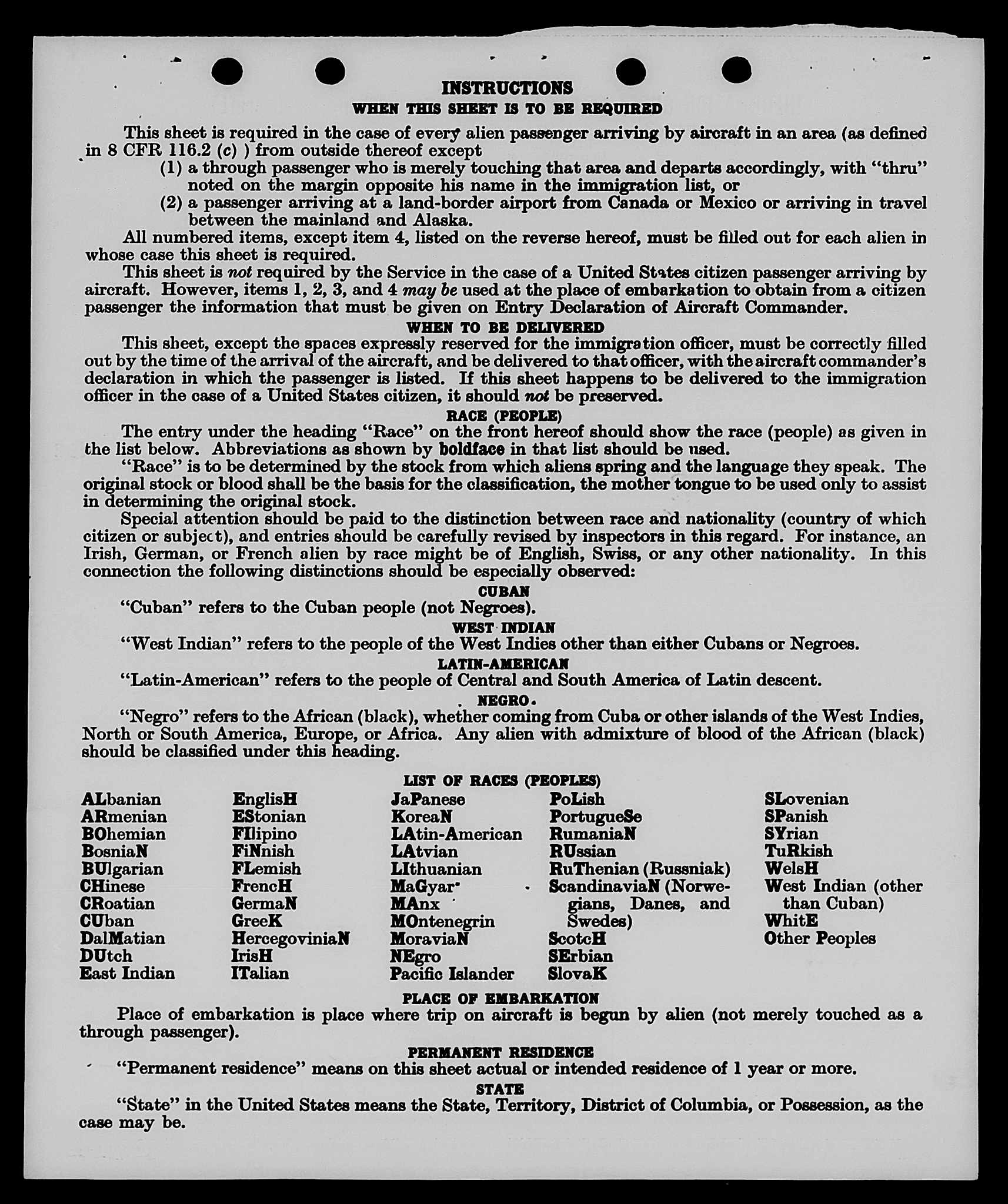 INSTRUCTIONS
WHEN THIS SHEET IS TO BE REQUIRED

This sheet is required in the case of every alien passenger arriving by aircraft in an area (as defined in 8 CFR 116.2 (c) ) from outside thereof except
(1) a through passenger who is merely touching that area and departs accordingly, with "thru" noted on the margin opposite his name in the immigration list, or
(2) a passenger arriving at a land-border airport from Canada or Mexico or arriving in travel between the mainland and Alaska.

All numbered items, except item 4, listed on the reverse hereof, must be filled out for each alien in whose case this sheet is required.

This sheet is not required by the Service in the case of a United States citizen passenger arriving by aircraft. However, items 1, 2, 3, and 4 may be used at the place of embarkation to obtain from a citizen passenger the information that must be given on Entry Declaration of Aircraft Commander.

WHEN TO BE DELIVERED

This sheet, except the spaces expressly reserved for the immigration officer, must be correctly filled out by the time of the arrival of the aircraft, and be delivered to that officer, with the aircraft commander's declaration in which the passenger is listed. If this sheet happens to be delivered to the immigration officer in the case of a United States citizen, it should not be preserved.

RACE (PEOPLE)

The entry under the heading "Race" on the front hereof should show the race (people) as given in the list below. Abbreviations as shown by boldface in that list should be used.

"Race" is to be determined by the stock from which aliens spring and the language they speak. The original stock or blood shall be the basis for the classification, the mother tongue to be used only to assist in determining the original stock.

Special attention should be paid to the distinction between race and nationality (country of which citizen or subject), and entries should be carefully revised by inspectors in this regard. For instance, an Irish, German, or French alien by race might be of English, Swiss, or any other nationality. In this connection the following distinctions should be especially observed:

CUBAN
"Cuban" refers to the Cuban people (not Negroes).

WEST INDIAN
"West Indian" refers to the people of the West Indies other than either Cubans or Negroes.

LATIN-AMERICAN
"Latin-American" refers to the people of Central and South America of Latin descent.

NEGRO
"Negro" refers to the African (black), whether coming from Cuba or other islands of the West Indies, North or South America, Europe, or Africa. Any alien with admixture of blood of the African (black) should be classified under this heading.

LIST OF RACES (PEOPLES)

ALbanian
ARmenian
BOhemian
BosniaN
BUlgarian
CHinese
CRoatian
CUban
DalMatian
DUtch
East Indian

EnglisH
EStonian
FIlipino
FiNnish
FLemish
FrencH
GermaN
GreeK
HercegoviniaN
IrisH
ITalian

JaPanese
KoreaN
LAtin-American
LAtvian
LIthuanian
MaGyar
MAnx
MOntenegrin
MoraviaN
NEgro
Pacific Islander

PoLish
PortugueSe
RumaniaN
RUssian
RuThenian (Russniak)
ScandinaviaN (Norwegians, Danes, and Swedes)
ScotcH
SErbian
SlovaK

SLovenian
SPanish
SYrian
TuRkish
WelsH
West Indian (other than Cuban)
WhitE
Other Peoples

PLACE OF EMBARKATION
Place of embarkation is place where trip on aircraft is begun by alien (not merely touched as a through passenger).

PERMANENT RESIDENCE
"Permanent residence" means on this sheet actual or intended residence of 1 year or more.

STATE
"State" in the United States means the State, Territory, District of Columbia, or Possession, as the case may be.